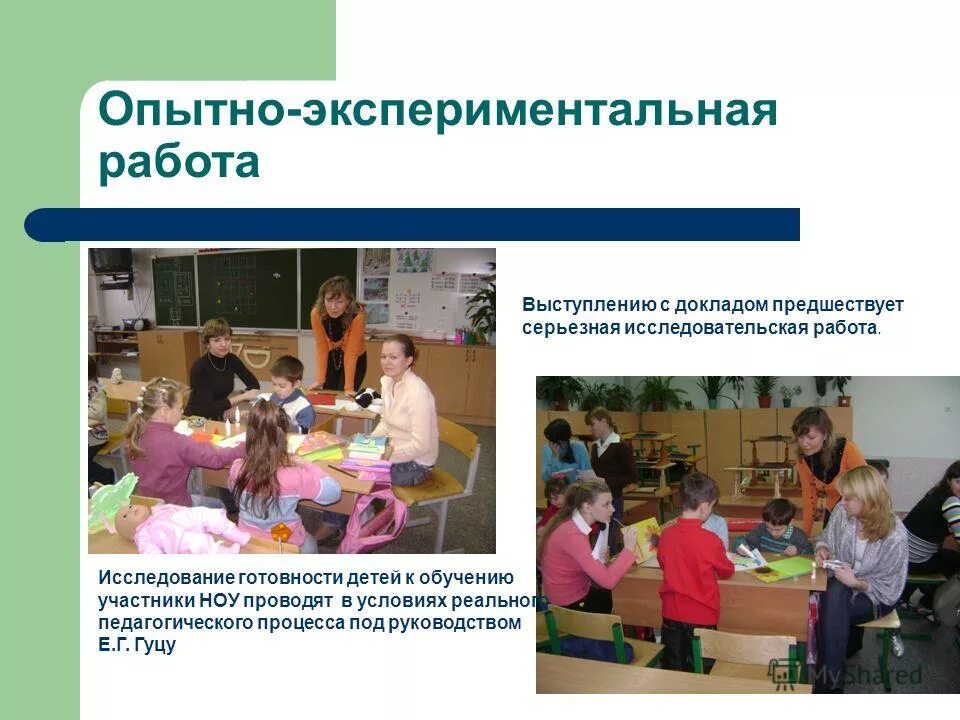 Опытно-экспериментальная работа

Выступлению с докладом предшествует серьезная исследовательская работа.

Исследование готовности детей к обучению участники НОУ проводят в условиях реального педагогического процесса под руководством Е.Г. Гуцу

MyShared